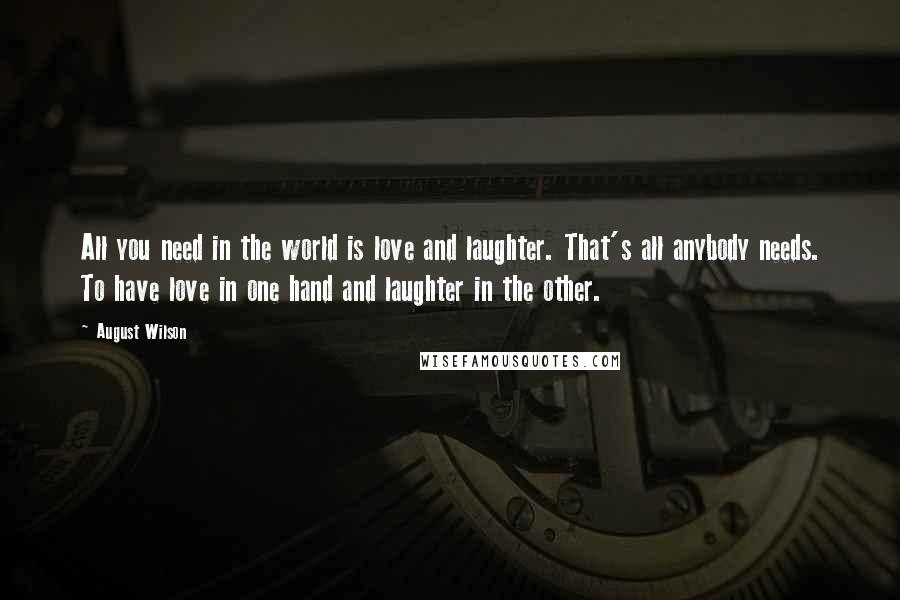 All you need in the world is love and laughter. That's all anybody needs. To have love in one hand and laughter in the other.

~ August Wilson

WISEFAMOUSQUOTES.COM